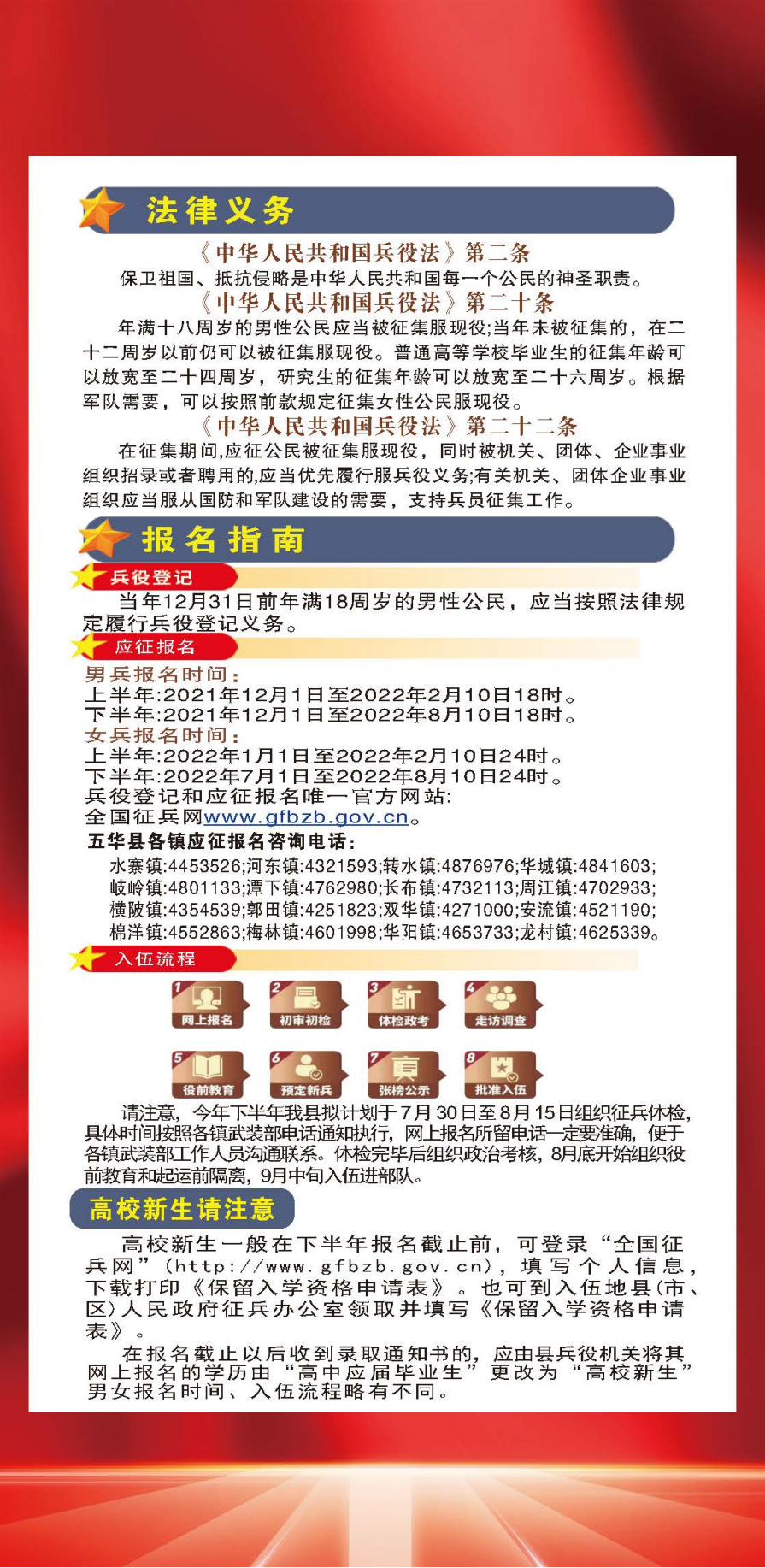 法律义务

《中华人民共和国兵役法》第二条

保卫祖国、抵抗侵略是中华人民共和国每一个公民的神圣职责。

《中华人民共和国兵役法》第二十条

年满十八周岁的男性公民应当被征集服现役;当年未被征集的，在二十二周岁以前仍可以被征集服现役。普通高等学校毕业生的征集年龄可以放宽至二十四周岁，研究生的征集年龄可以放宽至二十六周岁。根据军队需要，可以按照前款规定征集女性公民服现役。

《中华人民共和国兵役法》第二十二条

在征集期间,应征公民被征集服现役，同时被机关、团体、企业事业组织招录或者聘用的,应当优先履行服兵役义务;有关机关、团体企业事业组织应当服从国防和军队建设的需要，支持兵员征集工作。

报名指南

兵役登记

当年12月31日前年满18周岁的男性公民，应当按照法律规定履行兵役登记义务。

应征报名

男兵报名时间：
上半年:2021年12月1日至2022年2月10日18时。
下半年:2021年12月1日至2022年8月10日18时。
女兵报名时间：
上半年:2022年1月1日至2022年2月10日24时。
下半年:2022年7月1日至2022年8月10日24时。
兵役登记和应征报名唯一官方网站:
全国征兵网www.gfbzb.gov.cn。

五华县各镇应征报名咨询电话：
水寨镇:4453526;河东镇:4321593;转水镇:4876976;华城镇:4841603;
岐岭镇:4801133;潭下镇:4762980;长布镇:4732113;周江镇:4702933;
横陂镇:4354539;郭田镇:4251823;双华镇:4271000;安流镇:4521190;
棉洋镇:4552863;梅林镇:4601998;华阳镇:4653733;龙村镇:4625339。

入伍流程

1 网上报名
2 初审初检
3 体检政考
4 走访调查
5 役前教育
6 预定新兵
7 张榜公示
8 批准入伍

请注意，今年下半年我县拟计划于7月30日至8月15日组织征兵体检，具体时间按照各镇武装部电话通知执行，网上报名所留电话一定要准确，便于各镇武装部工作人员沟通联系。体检完毕后组织政治考核，8月底开始组织役前教育和起运前隔离，9月中旬入伍进部队。

高校新生请注意

高校新生一般在下半年报名截止前，可登录“全国征兵网”(http://www.gfbzb.gov.cn)，填写个人信息，下载打印《保留入学资格申请表》。也可到入伍地县(市、区)人民政府征兵办公室领取并填写《保留入学资格申请表》。

在报名截止以后收到录取通知书的，应由县兵役机关将其网上报名的学历由“高中应届毕业生”更改为“高校新生”男女报名时间、入伍流程略有不同。